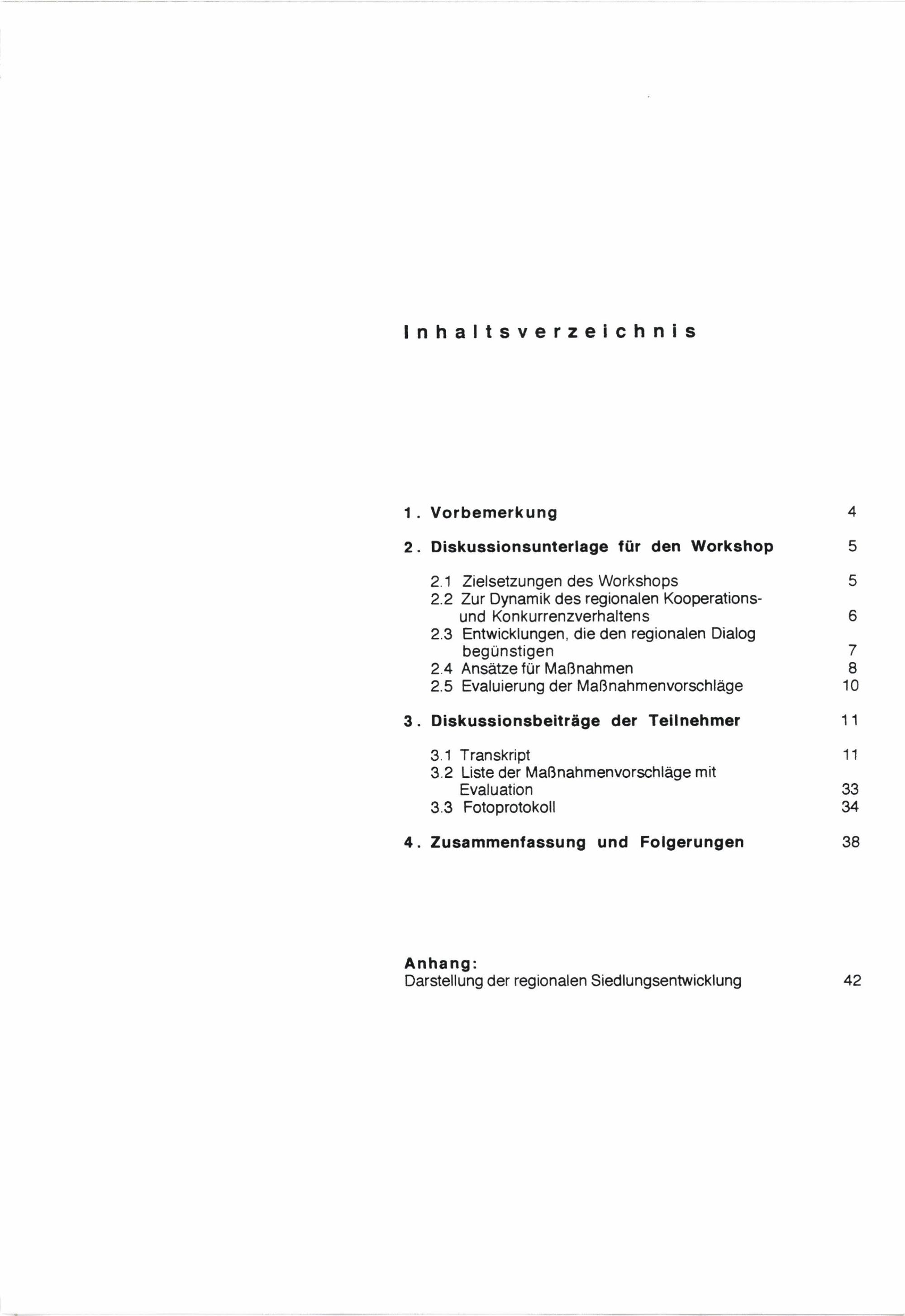 Inhaltsverzeichnis

1. Vorbemerkung 4

2. Diskussionsunterlage für den Workshop 5

2.1 Zielsetzungen des Workshops 5
2.2 Zur Dynamik des regionalen Kooperations- und Konkurrenzverhaltens 6
2.3 Entwicklungen, die den regionalen Dialog begünstigen 7
2.4 Ansätze für Maßnahmen 8
2.5 Evaluierung der Maßnahmenvorschläge 10

3. Diskussionsbeiträge der Teilnehmer 11

3.1 Transkript 11
3.2 Liste der Maßnahmenvorschläge mit Evaluation 33
3.3 Fotoprotokoll 34

4. Zusammenfassung und Folgerungen 38

Anhang:
Darstellung der regionalen Siedlungsentwicklung 42